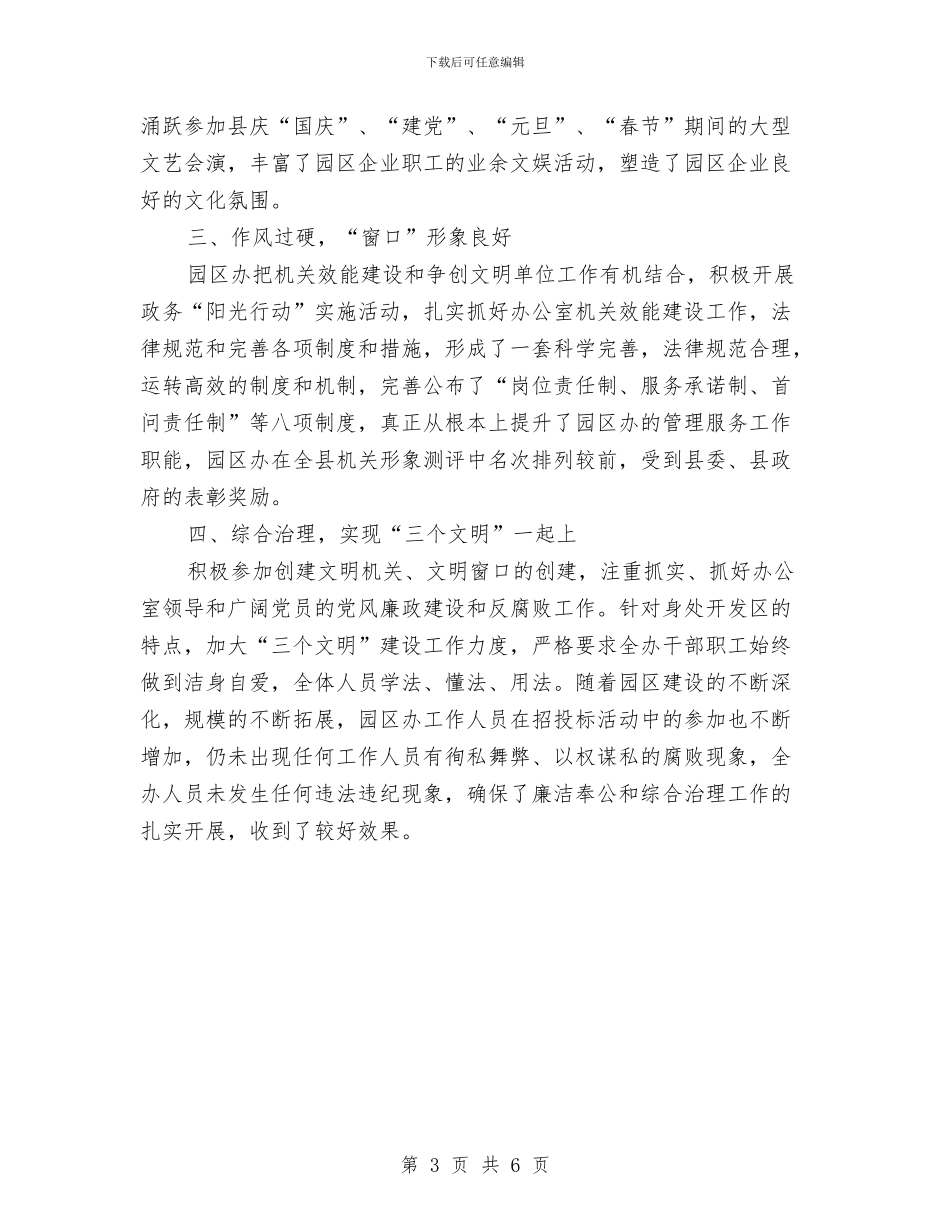 下载后可任意编辑

涌跃参加县庆“国庆”、“建党”、“元旦”、“春节”期间的大型文艺会演，丰富了园区企业职工的业余文娱活动，塑造了园区企业良好的文化氛围。

三、作风过硬，“窗口”形象良好

园区办把机关效能建设和争创文明单位工作有机结合，积极开展政务“阳光行动”实施活动，扎实抓好办公室机关效能建设工作，法律规范和完善各项制度和措施，形成了一套科学完善，法律规范合理，运转高效的制度和机制，完善公布了“岗位责任制、服务承诺制、首问责任制”等八项制度，真正从根本上提升了园区办的管理服务工作职能，园区办在全县机关形象测评中名次排列较前，受到县委、县政府的表彰奖励。

四、综合治理，实现“三个文明”一起上

积极参加创建文明机关、文明窗口的创建，注重抓实、抓好办公室领导和广阔党员的党风廉政建设和反腐败工作。针对身处开发区的特点，加大“三个文明”建设工作力度，严格要求全办干部职工始终做到洁身自爱，全体人员学法、懂法、用法。随着园区建设的不断深化，规模的不断拓展，园区办工作人员在招投标活动中的参加也不断增加，仍未出现任何工作人员有徇私舞弊、以权谋私的腐败现象，全办人员未发生任何违法违纪现象，确保了廉洁奉公和综合治理工作的扎实开展，收到了较好效果。

第 3 页 共 6 页